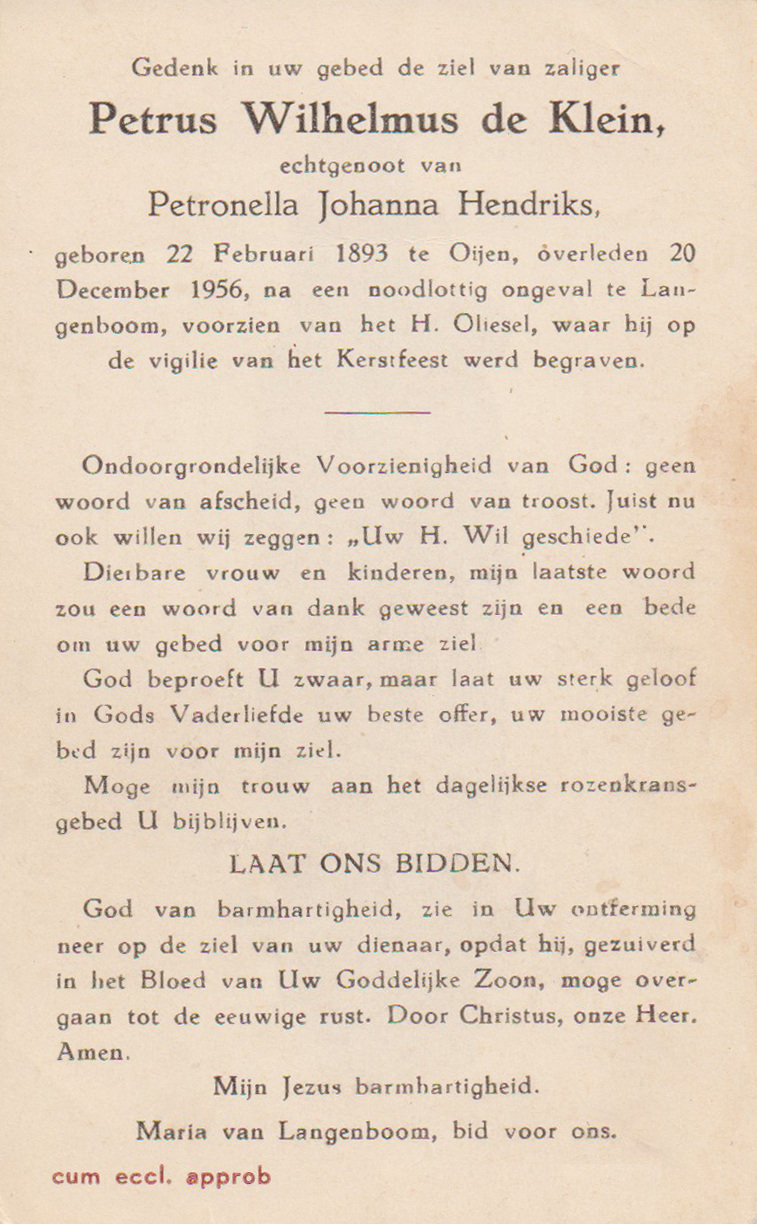 Gedenk in uw gebed de ziel van zaliger

Petrus Wilhelmus de Klein,

echtgenoot van

Petronella Johanna Hendriks,

geboren 22 Februari 1893 te Oijen, overleden 20 December 1956, na een noodlottig ongeval te Langenboom, voorzien van het H. Oliesel, waar hij op de vigilie van het Kerstfeest werd begraven.

Ondoorgrondelijke Voorzienigheid van God: geen woord van afscheid, geen woord van troost. Juist nu ook willen wij zeggen: „Uw H. Wil geschiede".

Dierbare vrouw en kinderen, mijn laatste woord zou een woord van dank geweest zijn en een bede om uw gebed voor mijn arme ziel

God beproeft U zwaar, maar laat uw sterk geloof in Gods Vaderliefde uw beste offer, uw mooiste gebed zijn voor mijn ziel.

Moge mijn trouw aan het dagelijkse rozenkransgebed U bijblijven.

LAAT ONS BIDDEN.

God van barmhartigheid, zie in Uw ontferming neer op de ziel van uw dienaar, opdat hij, gezuiverd in het Bloed van Uw Goddelijke Zoon, moge overgaan tot de eeuwige rust. Door Christus, onze Heer. Amen.

Mijn Jezus barmhartigheid.

Maria van Langenboom, bid voor ons.

cum eccl. approb